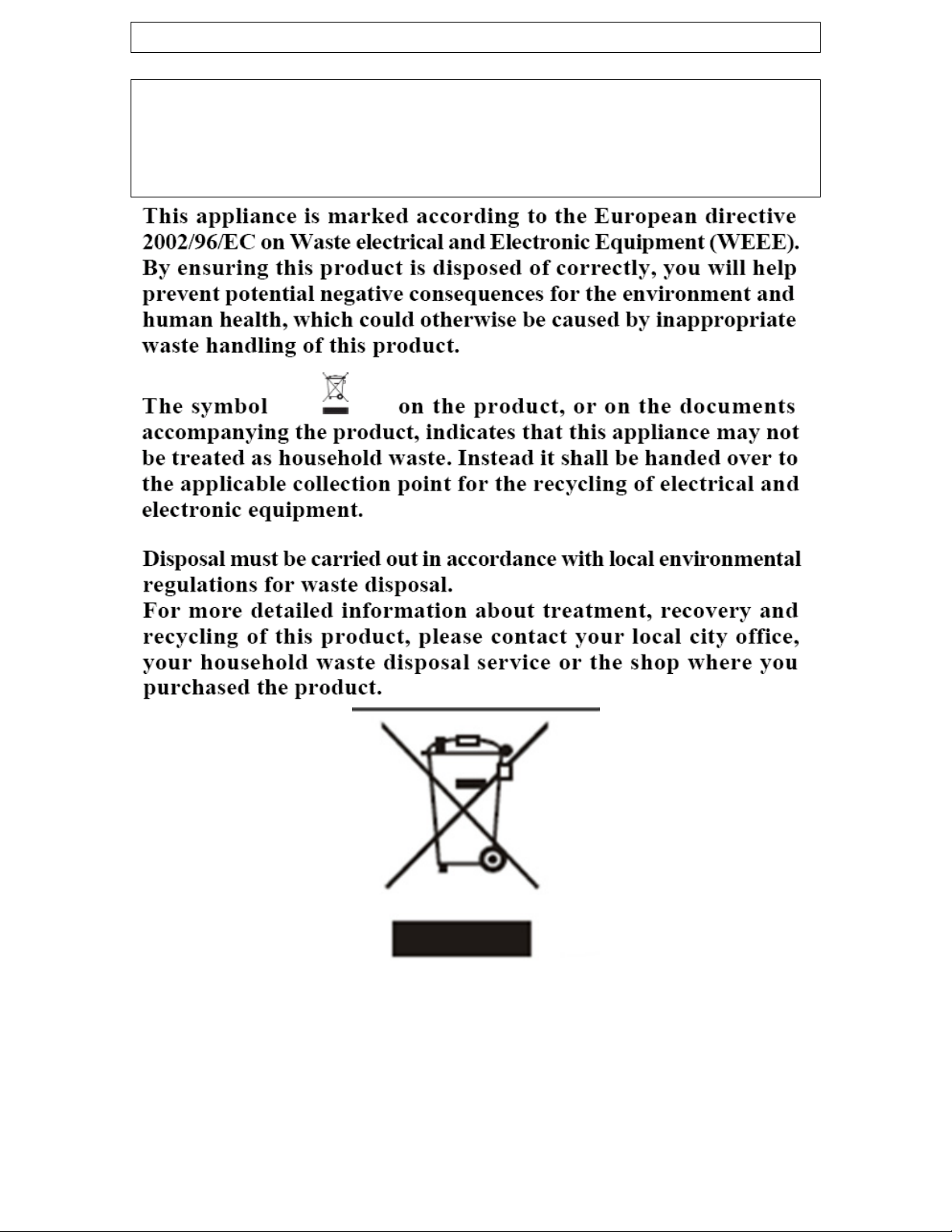 This appliance is marked according to the European directive 2002/96/EC on Waste electrical and Electronic Equipment (WEEE). By ensuring this product is disposed of correctly, you will help prevent potential negative consequences for the environment and human health, which could otherwise be caused by inappropriate waste handling of this product.

The symbol on the product, or on the documents accompanying the product, indicates that this appliance may not be treated as household waste. Instead it shall be handed over to the applicable collection point for the recycling of electrical and electronic equipment.

Disposal must be carried out in accordance with local environmental regulations for waste disposal.
For more detailed information about treatment, recovery and recycling of this product, please contact your local city office, your household waste disposal service or the shop where you purchased the product.